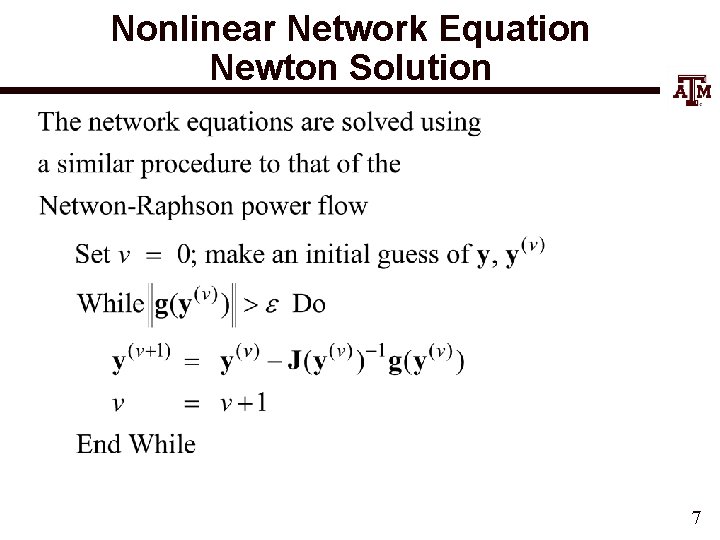 Nonlinear Network Equation
Newton Solution

ATM

The network equations are solved using a similar procedure to that of the Netwon-Raphson power flow

Set $v = 0$; make an initial guess of $\mathbf{y}$, $\mathbf{y}^{(v)}$

While $\left\| \mathbf{g}(\mathbf{y}^{(v)}) \right\| > \varepsilon$ Do

$\mathbf{y}^{(v+1)} = \mathbf{y}^{(v)} - \mathbf{J}(\mathbf{y}^{(v)})^{-1}\mathbf{g}(\mathbf{y}^{(v)})$

$v = v+1$

End While

7